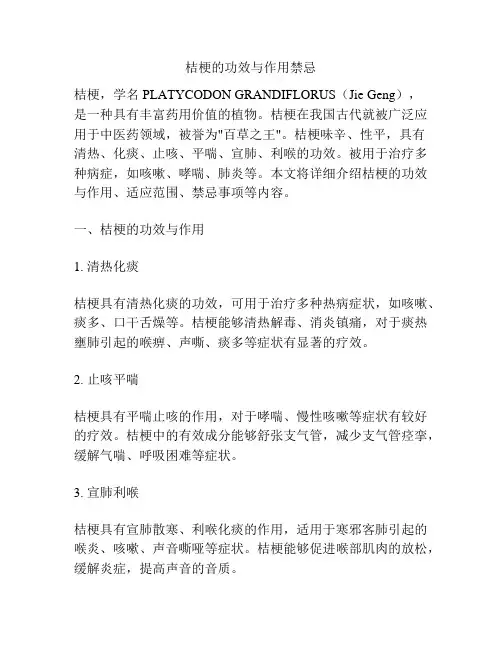 桔梗的功效与作用禁忌

桔梗，学名 PLATYCODON GRANDIFLORUS（Jie Geng），是一种具有丰富药用价值的植物。桔梗在我国古代就被广泛应用于中医药领域，被誉为"百草之王"。桔梗味辛、性平，具有清热、化痰、止咳、平喘、宣肺、利喉的功效。被用于治疗多种病症，如咳嗽、哮喘、肺炎等。本文将详细介绍桔梗的功效与作用、适应范围、禁忌事项等内容。

一、桔梗的功效与作用

1. 清热化痰

桔梗具有清热化痰的功效，可用于治疗多种热病症状，如咳嗽、痰多、口干舌燥等。桔梗能够清热解毒、消炎镇痛，对于痰热壅肺引起的喉痹、声嘶、痰多等症状有显著的疗效。

2. 止咳平喘

桔梗具有平喘止咳的作用，对于哮喘、慢性咳嗽等症状有较好的疗效。桔梗中的有效成分能够舒张支气管，减少支气管痉挛，缓解气喘、呼吸困难等症状。

3. 宣肺利喉

桔梗具有宣肺散寒、利喉化痰的作用，适用于寒邪客肺引起的喉炎、咳嗽、声音嘶哑等症状。桔梗能够促进喉部肌肉的放松，缓解炎症，提高声音的音质。